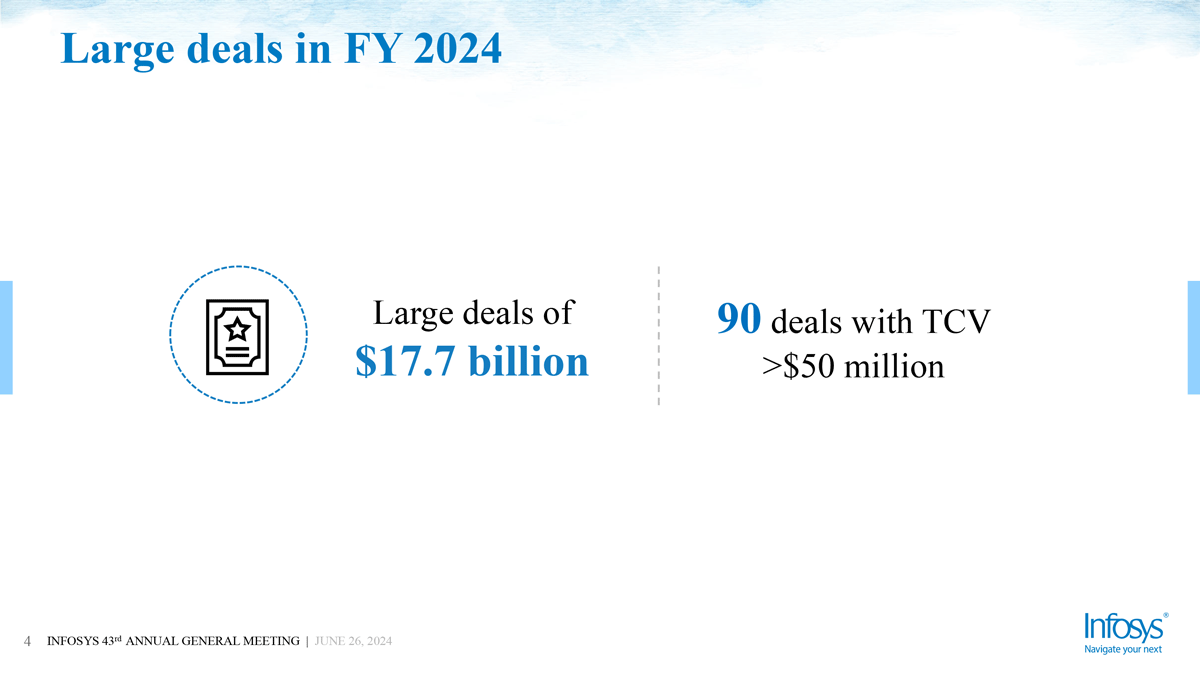 Large deals in FY 2024

Large deals of
$17.7 billion

90 deals with TCV
>$50 million

4 INFOSYS 43rd ANNUAL GENERAL MEETING | JUNE 26, 2024

Infosys®
Navigate your next